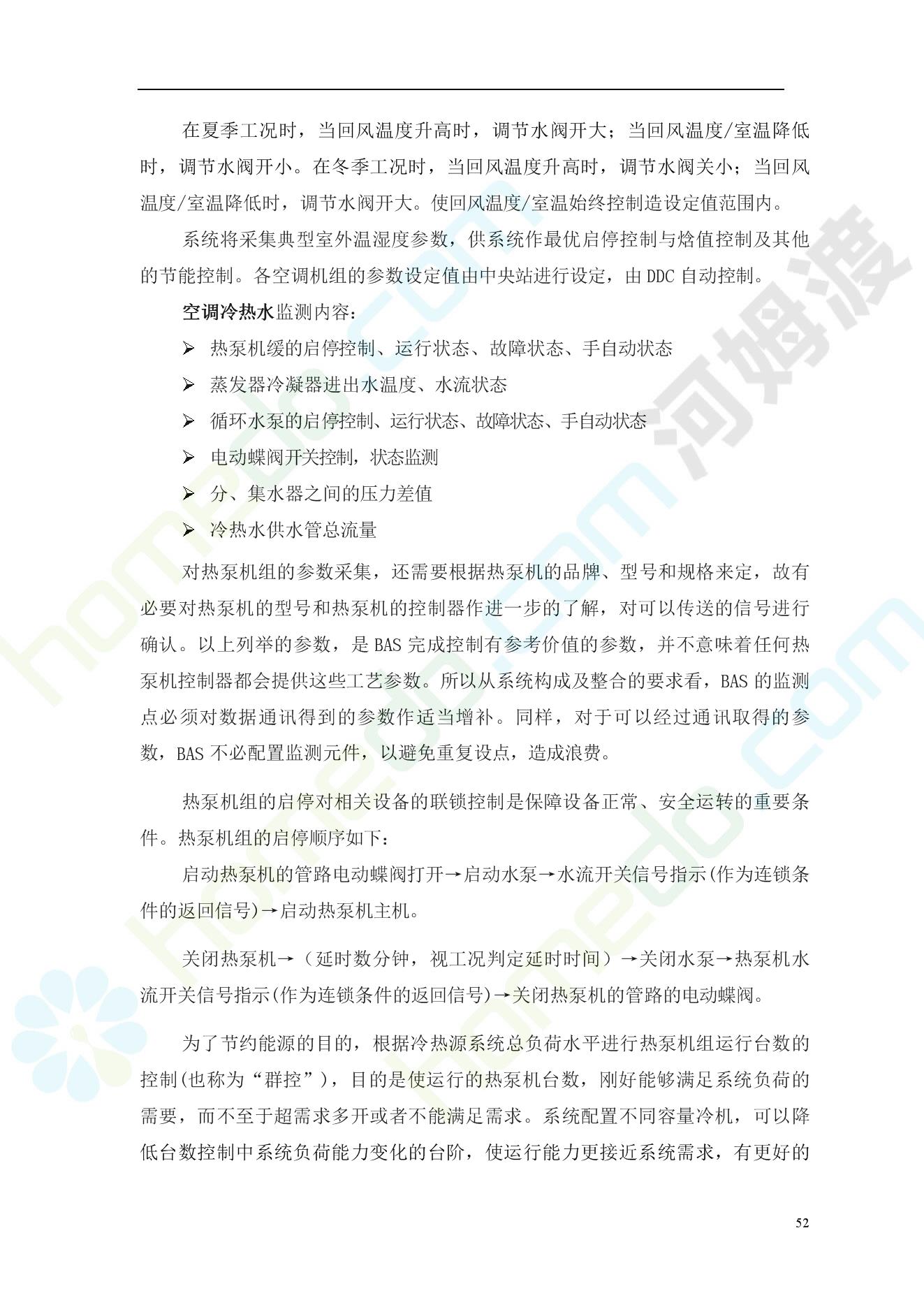 在夏季工况时，当回风温度升高时，调节水阀开大；当回风温度/室温降低时，调节水阀开小。在冬季工况时，当回风温度升高时，调节水阀关小；当回风温度/室温降低时，调节水阀开大。使回风温度/室温始终控制造设定值范围内。

系统将采集典型室外温湿度参数，供系统作最优启停控制与焓值控制及其他的节能控制。各空调机组的参数设定值由中央站进行设定，由DDC自动控制。

空调冷热水监测内容：

➢ 热泵机缓的启停控制、运行状态、故障状态、手自动状态
➢ 蒸发器冷凝器进出水温度、水流状态
➢ 循环水泵的启停控制、运行状态、故障状态、手自动状态
➢ 电动蝶阀开关控制，状态监测
➢ 分、集水器之间的压力差值
➢ 冷热水供水管总流量

对热泵机组的参数采集，还需要根据热泵机的品牌、型号和规格来定，故有必要对热泵机的型号和热泵机的控制器作进一步的了解，对可以传送的信号进行确认。以上列举的参数，是BAS完成控制有参考价值的参数，并不意味着任何热泵机控制器都会提供这些工艺参数。所以从系统构成及整合的要求看，BAS的监测点必须对数据通讯得到的参数作适当增补。同样，对于可以经过通讯取得的参数，BAS不必配置监测元件，以避免重复设点，造成浪费。

热泵机组的启停对相关设备的联锁控制是保障设备正常、安全运转的重要条件。热泵机组的启停顺序如下：

启动热泵机的管路电动蝶阀打开→启动水泵→水流开关信号指示(作为连锁条件的返回信号)→启动热泵机主机。

关闭热泵机→（延时数分钟，视工况判定延时时间）→关闭水泵→热泵机水流开关信号指示(作为连锁条件的返回信号)→关闭热泵机的管路的电动蝶阀。

为了节约能源的目的，根据冷热源系统总负荷水平进行热泵机组运行台数的控制(也称为“群控”)，目的是使运行的热泵机台数，刚好能够满足系统负荷的需要，而不至于超需求多开或者不能满足需求。系统配置不同容量冷机，可以降低台数控制中系统负荷能力变化的台阶，使运行能力更接近系统需求，有更好的

52

河姆渡
homedo.com